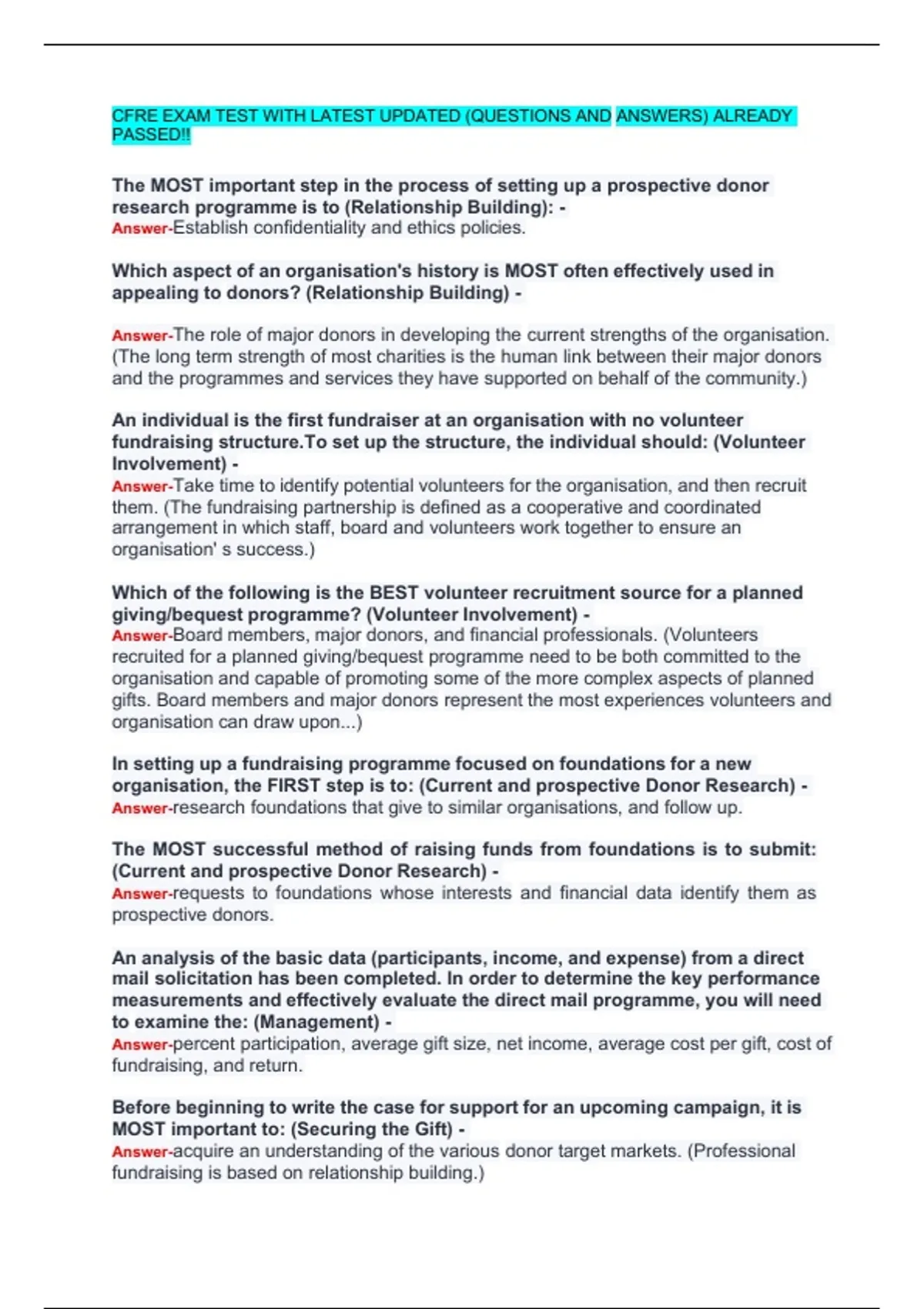 CFRE EXAM TEST WITH LATEST UPDATED (QUESTIONS AND ANSWERS) ALREADY PASSED!!

The MOST important step in the process of setting up a prospective donor research programme is to (Relationship Building): -
Answer-Establish confidentiality and ethics policies.

Which aspect of an organisation's history is MOST often effectively used in appealing to donors? (Relationship Building) -

Answer-The role of major donors in developing the current strengths of the organisation. (The long term strength of most charities is the human link between their major donors and the programmes and services they have supported on behalf of the community.)

An individual is the first fundraiser at an organisation with no volunteer fundraising structure.To set up the structure, the individual should: (Volunteer Involvement) -
Answer-Take time to identify potential volunteers for the organisation, and then recruit them. (The fundraising partnership is defined as a cooperative and coordinated arrangement in which staff, board and volunteers work together to ensure an organisation' s success.)

Which of the following is the BEST volunteer recruitment source for a planned giving/bequest programme? (Volunteer Involvement) -
Answer-Board members, major donors, and financial professionals. (Volunteers recruited for a planned giving/bequest programme need to be both committed to the organisation and capable of promoting some of the more complex aspects of planned gifts. Board members and major donors represent the most experiences volunteers and organisation can draw upon...)

In setting up a fundraising programme focused on foundations for a new organisation, the FIRST step is to: (Current and prospective Donor Research) -
Answer-research foundations that give to similar organisations, and follow up.

The MOST successful method of raising funds from foundations is to submit: (Current and prospective Donor Research) -
Answer-requests to foundations whose interests and financial data identify them as prospective donors.

An analysis of the basic data (participants, income, and expense) from a direct mail solicitation has been completed. In order to determine the key performance measurements and effectively evaluate the direct mail programme, you will need to examine the: (Management) -
Answer-percent participation, average gift size, net income, average cost per gift, cost of fundraising, and return.

Before beginning to write the case for support for an upcoming campaign, it is MOST important to: (Securing the Gift) -
Answer-acquire an understanding of the various donor target markets. (Professional fundraising is based on relationship building.)